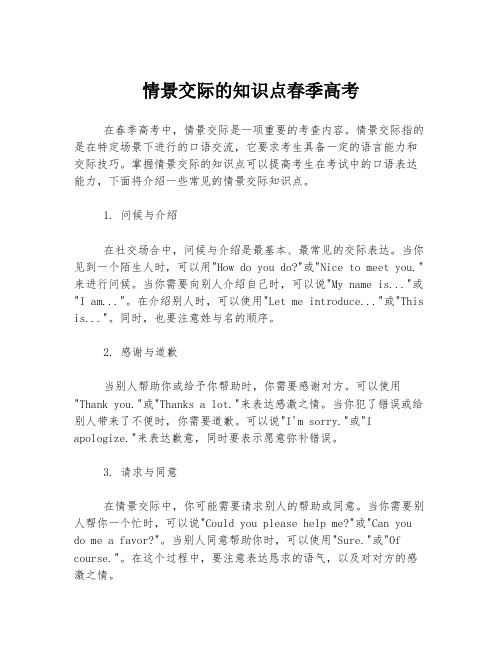 情景交际的知识点春季高考

在春季高考中，情景交际是一项重要的考查内容。情景交际指的是在特定场景下进行的口语交流，它要求考生具备一定的语言能力和交际技巧。掌握情景交际的知识点可以提高考生在考试中的口语表达能力，下面将介绍一些常见的情景交际知识点。

1. 问候与介绍

在社交场合中，问候与介绍是最基本、最常见的交际表达。当你见到一个陌生人时，可以用"How do you do?"或"Nice to meet you."来进行问候。当你需要向别人介绍自己时，可以说"My name is..."或"I am..."。在介绍别人时，可以使用"Let me introduce..."或"This is..."。同时，也要注意姓与名的顺序。

2. 感谢与道歉

当别人帮助你或给予你帮助时，你需要感谢对方。可以使用"Thank you."或"Thanks a lot."来表达感激之情。当你犯了错误或给别人带来了不便时，你需要道歉。可以说"I'm sorry."或"I apologize."来表达歉意，同时要表示愿意弥补错误。

3. 请求与同意

在情景交际中，你可能需要请求别人的帮助或同意。当你需要别人帮你一个忙时，可以说"Could you please help me?"或"Can you do me a favor?"。当别人同意帮助你时，可以使用"Sure."或"Of course."。在这个过程中，要注意表达恳求的语气，以及对对方的感激之情。